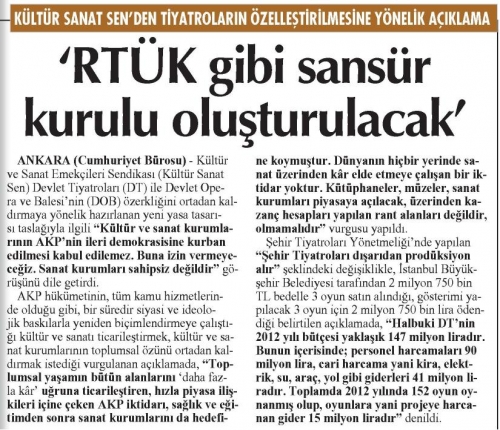 KÜLTÜR SANAT SEN'DEN TİYATROLARIN ÖZELLEŞTİRİLMESİNE YÖNELİK AÇIKLAMA

'RTÜK gibi sansür kurulu oluşturulacak'

ANKARA (Cumhuriyet Bürosu) - Kültür ve Sanat Emekçileri Sendikası (Kültür Sanat Sen) Devlet Tiyatroları (DT) ile Devlet Opera ve Balesi'nin (DOB) özerkliğini ortadan kaldırmaya yönelik hazırlanan yeni yasa tasarısı taslağıyla ilgili "Kültür ve sanat kurumlarının AKP'nin ileri demokrasisine kurban edilmesi kabul edilemez. Buna izin vermeyeceğiz. Sanat kurumları sahipsiz değildir" görüşünü dile getirdi.

AKP hükümetinin, tüm kamu hizmetlerinde olduğu gibi, bir süredir siyasi ve ideolojik baskılarla yeniden biçimlendirmeye çalıştığı kültür ve sanatı ticarileştirmek, kültür ve sanat kurumlarının toplumsal özünü ortadan kaldırmak istediği vurgulanan açıklamada, "Toplumsal yaşamın bütün alanlarını 'daha fazla kâr' uğruna ticarileştiren, hızla piyasa ilişkileri içine çeken AKP iktidarı, sağlık ve eğitimden sonra sanat kurumlarını da hedefine koymuştur. Dünyanın hiçbir yerinde sanat üzerinden kâr elde etmeye çalışan bir iktidar yoktur. Kütüphaneler, müzeler, sanat kurumları piyasaya açılacak, üzerinden kazanç hesapları yapılan rant alanları değildir, olmamalıdır" vurgusu yapıldı.

Şehir Tiyatroları Yönetmeliği'nde yapılan "Şehir Tiyatroları dışarıdan prodüksiyon alır" şeklindeki değişiklikle, İstanbul Büyükşehir Belediyesi tarafından 2 milyon 750 bin TL bedelle 3 oyun satın alındığı, gösterimi yapılacak 3 oyun için 2 milyon 750 bin lira ödendiği belirtilen açıklamada, "Halbuki DT'nin 2012 yılı bütçesi yaklaşık 147 milyon liradır. Bunun içerisinde; personel harcamaları 90 milyon lira, cari harcama yani kira, elektrik, su, araç, yol gibi giderleri 41 milyon liradır. Toplamda 2012 yılında 152 oyun oynanmış olup, oyunlara yani projeye harcanan gider 15 milyon liradır" denildi.